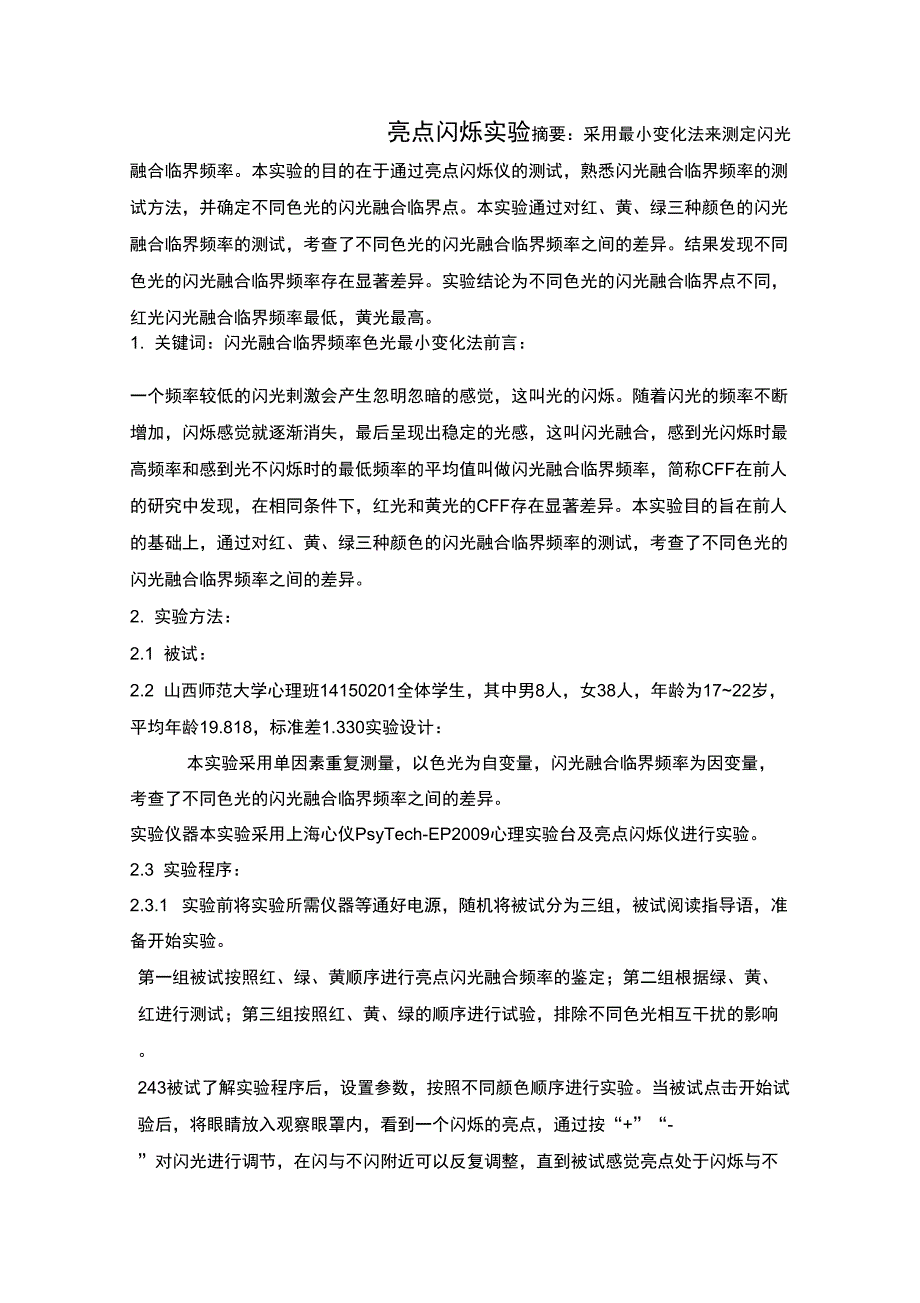 亮点闪烁实验摘要：采用最小变化法来测定闪光融合临界频率。本实验的目的在于通过亮点闪烁仪的测试，熟悉闪光融合临界频率的测试方法，并确定不同色光的闪光融合临界点。本实验通过对红、黄、绿三种颜色的闪光融合临界频率的测试，考查了不同色光的闪光融合临界频率之间的差异。结果发现不同色光的闪光融合临界频率存在显著差异。实验结论为不同色光的闪光融合临界点不同，红光闪光融合临界频率最低，黄光最高。
1. 关键词：闪光融合临界频率色光最小变化法前言：

一个频率较低的闪光刺激会产生忽明忽暗的感觉，这叫光的闪烁。随着闪光的频率不断增加，闪烁感觉就逐渐消失，最后呈现出稳定的光感，这叫闪光融合，感到光闪烁时最高频率和感到光不闪烁时的最低频率的平均值叫做闪光融合临界频率，简称CFF在前人的研究中发现，在相同条件下，红光和黄光的CFF存在显著差异。本实验目的旨在前人的基础上，通过对红、黄、绿三种颜色的闪光融合临界频率的测试，考查了不同色光的闪光融合临界频率之间的差异。
2. 实验方法：
2.1 被试：
2.2 山西师范大学心理班14150201全体学生，其中男8人，女38人，年龄为17~22岁，平均年龄19.818，标准差1.330实验设计：
本实验采用单因素重复测量，以色光为自变量，闪光融合临界频率为因变量，考查了不同色光的闪光融合临界频率之间的差异。
实验仪器本实验采用上海心仪PsyTech-EP2009心理实验台及亮点闪烁仪进行实验。
2.3 实验程序：
2.3.1 实验前将实验所需仪器等通好电源，随机将被试分为三组，被试阅读指导语，准备开始实验。
第一组被试按照红、绿、黄顺序进行亮点闪光融合频率的鉴定；第二组根据绿、黄、红进行测试；第三组按照红、黄、绿的顺序进行试验，排除不同色光相互干扰的影响。
243被试了解实验程序后，设置参数，按照不同颜色顺序进行实验。当被试点击开始试验后，将眼睛放入观察眼罩内，看到一个闪烁的亮点，通过按“+”“-”对闪光进行调节，在闪与不闪附近可以反复调整，直到被试感觉亮点处于闪烁与不